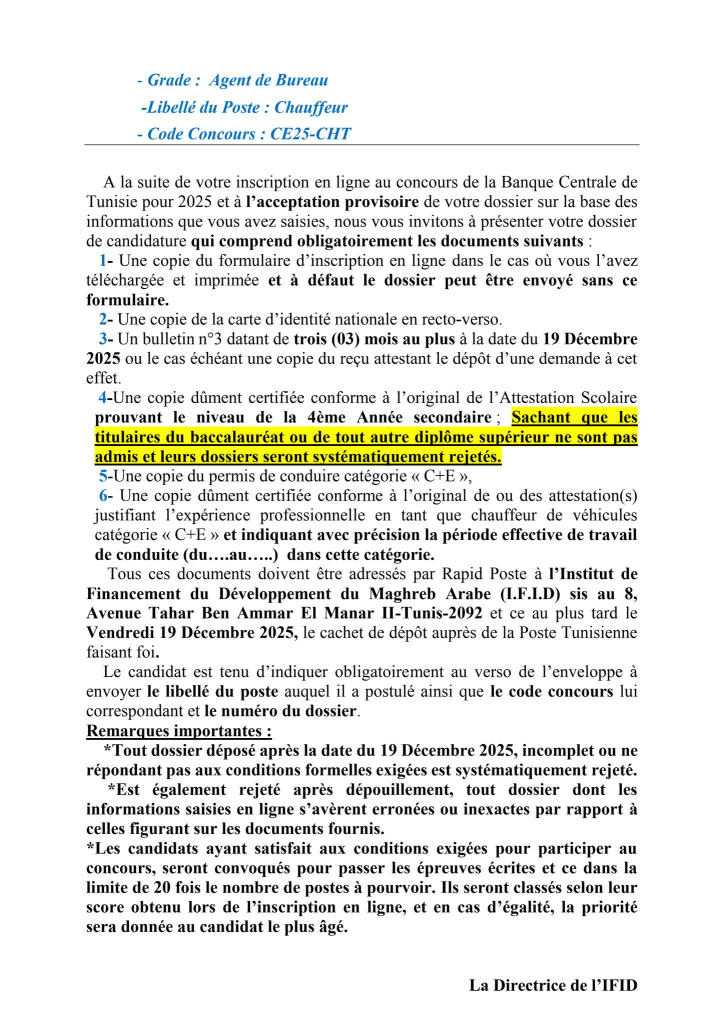 - Grade : Agent de Bureau
-Libellé du Poste : Chauffeur
- Code Concours : CE25-CHT

A la suite de votre inscription en ligne au concours de la Banque Centrale de Tunisie pour 2025 et à l'acceptation provisoire de votre dossier sur la base des informations que vous avez saisies, nous vous invitons à présenter votre dossier de candidature qui comprend obligatoirement les documents suivants :

1- Une copie du formulaire d'inscription en ligne dans le cas où vous l'avez téléchargée et imprimée et à défaut le dossier peut être envoyé sans ce formulaire.

2- Une copie de la carte d'identité nationale en recto-verso.

3- Un bulletin n°3 datant de trois (03) mois au plus à la date du 19 Décembre 2025 ou le cas échéant une copie du reçu attestant le dépôt d'une demande à cet effet.

4-Une copie dûment certifiée conforme à l'original de l'Attestation Scolaire prouvant le niveau de la 4ème Année secondaire ; Sachant que les titulaires du baccalauréat ou de tout autre diplôme supérieur ne sont pas admis et leurs dossiers seront systématiquement rejetés.

5-Une copie du permis de conduire catégorie « C+E »,

6- Une copie dûment certifiée conforme à l'original de ou des attestation(s) justifiant l'expérience professionnelle en tant que chauffeur de véhicules catégorie « C+E » et indiquant avec précision la période effective de travail de conduite (du….au…..) dans cette catégorie.

Tous ces documents doivent être adressés par Rapid Poste à l'Institut de Financement du Développement du Maghreb Arabe (I.F.I.D) sis au 8, Avenue Tahar Ben Ammar El Manar II-Tunis-2092 et ce au plus tard le Vendredi 19 Décembre 2025, le cachet de dépôt auprès de la Poste Tunisienne faisant foi.

Le candidat est tenu d'indiquer obligatoirement au verso de l'enveloppe à envoyer le libellé du poste auquel il a postulé ainsi que le code concours lui correspondant et le numéro du dossier.

Remarques importantes :

*Tout dossier déposé après la date du 19 Décembre 2025, incomplet ou ne répondant pas aux conditions formelles exigées est systématiquement rejeté.

*Est également rejeté après dépouillement, tout dossier dont les informations saisies en ligne s'avèrent erronées ou inexactes par rapport à celles figurant sur les documents fournis.

*Les candidats ayant satisfait aux conditions exigées pour participer au concours, seront convoqués pour passer les épreuves écrites et ce dans la limite de 20 fois le nombre de postes à pourvoir. Ils seront classés selon leur score obtenu lors de l'inscription en ligne, et en cas d'égalité, la priorité sera donnée au candidat le plus âgé.

La Directrice de l'IFID